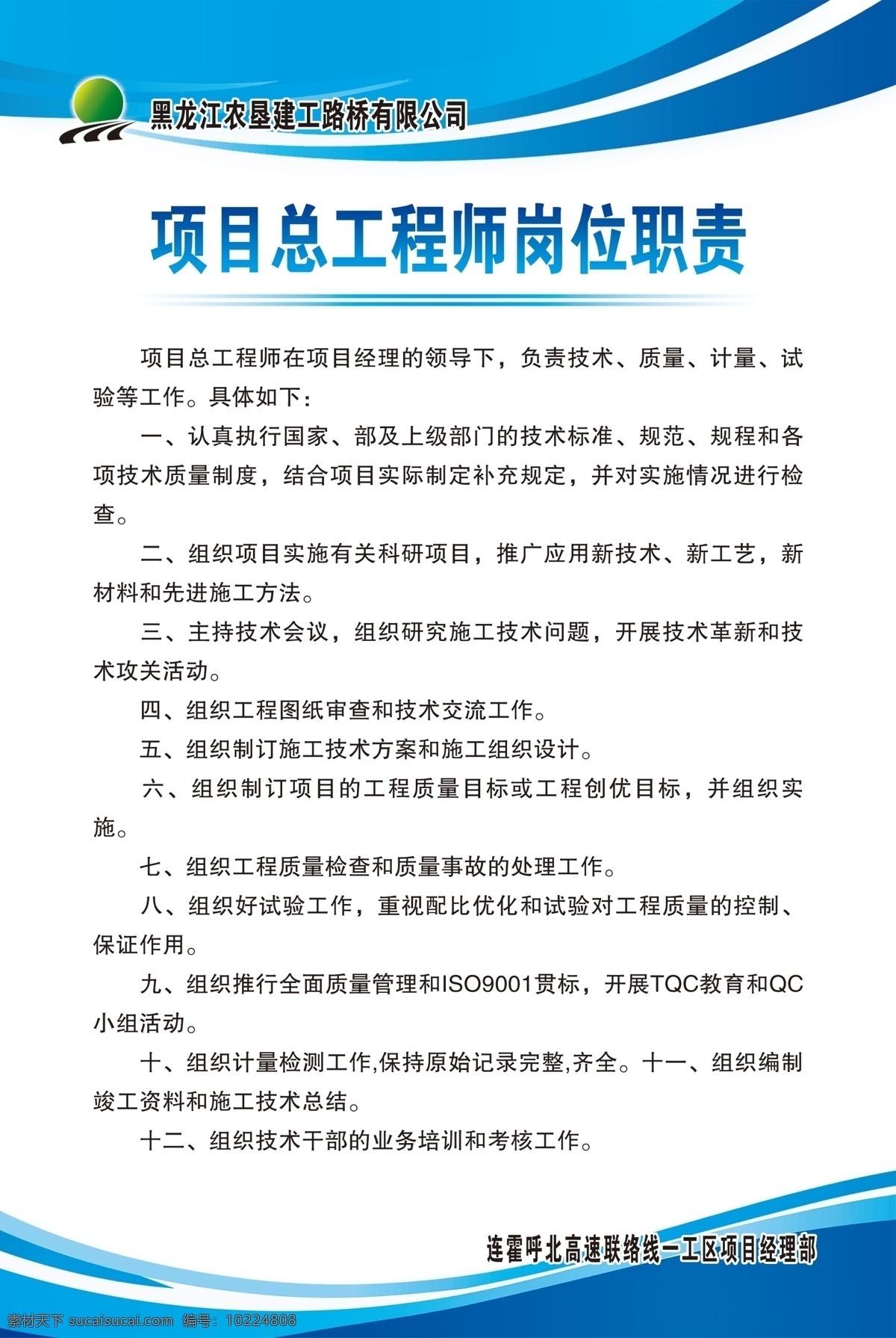 黑龙江农垦建工路桥有限公司

项目总工程师岗位职责

项目总工程师在项目经理的领导下，负责技术、质量、计量、试验等工作。具体如下：

一、认真执行国家、部及上级部门的技术标准、规范、规程和各项技术质量制度，结合项目实际制定补充规定，并对实施情况进行检查。

二、组织项目实施有关科研项目，推广应用新技术、新工艺，新材料和先进施工方法。

三、主持技术会议，组织研究施工技术问题，开展技术革新和技术攻关活动。

四、组织工程图纸审查和技术交流工作。

五、组织制订施工技术方案和施工组织设计。

六、组织制订项目的工程质量目标或工程创优目标，并组织实施。

七、组织工程质量检查和质量事故的处理工作。

八、组织好试验工作，重视配比优化和试验对工程质量的控制、保证作用。

九、组织推行全面质量管理和ISO9001贯标，开展TQC教育和QC小组活动。

十、组织计量检测工作,保持原始记录完整,齐全。十一、组织编制竣工资料和施工技术总结。

十二、组织技术干部的业务培训和考核工作。

连霍呼北高速联络线一工区项目经理部

素材天下 sucaisucai.com 编号：10224808